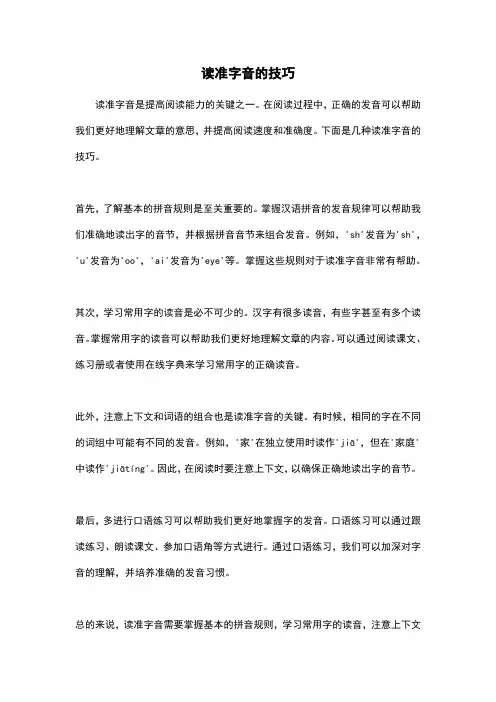 读准字音的技巧

读准字音是提高阅读能力的关键之一。在阅读过程中，正确的发音可以帮助我们更好地理解文章的意思，并提高阅读速度和准确度。下面是几种读准字音的技巧。

首先，了解基本的拼音规则是至关重要的。掌握汉语拼音的发音规律可以帮助我们准确地读出字的音节，并根据拼音音节来组合发音。例如，'sh'发音为'sh'，'u'发音为'oo'，'ai'发音为'eye'等。掌握这些规则对于读准字音非常有帮助。

其次，学习常用字的读音是必不可少的。汉字有很多读音，有些字甚至有多个读音。掌握常用字的读音可以帮助我们更好地理解文章的内容。可以通过阅读课文、练习册或者使用在线字典来学习常用字的正确读音。

此外，注意上下文和词语的组合也是读准字音的关键。有时候，相同的字在不同的词组中可能有不同的发音。例如，'家'在独立使用时读作'jiā'，但在'家庭'中读作'jiātíng'。因此，在阅读时要注意上下文，以确保正确地读出字的音节。

最后，多进行口语练习可以帮助我们更好地掌握字的发音。口语练习可以通过跟读练习、朗读课文、参加口语角等方式进行。通过口语练习，我们可以加深对字音的理解，并培养准确的发音习惯。

总的来说，读准字音需要掌握基本的拼音规则，学习常用字的读音，注意上下文